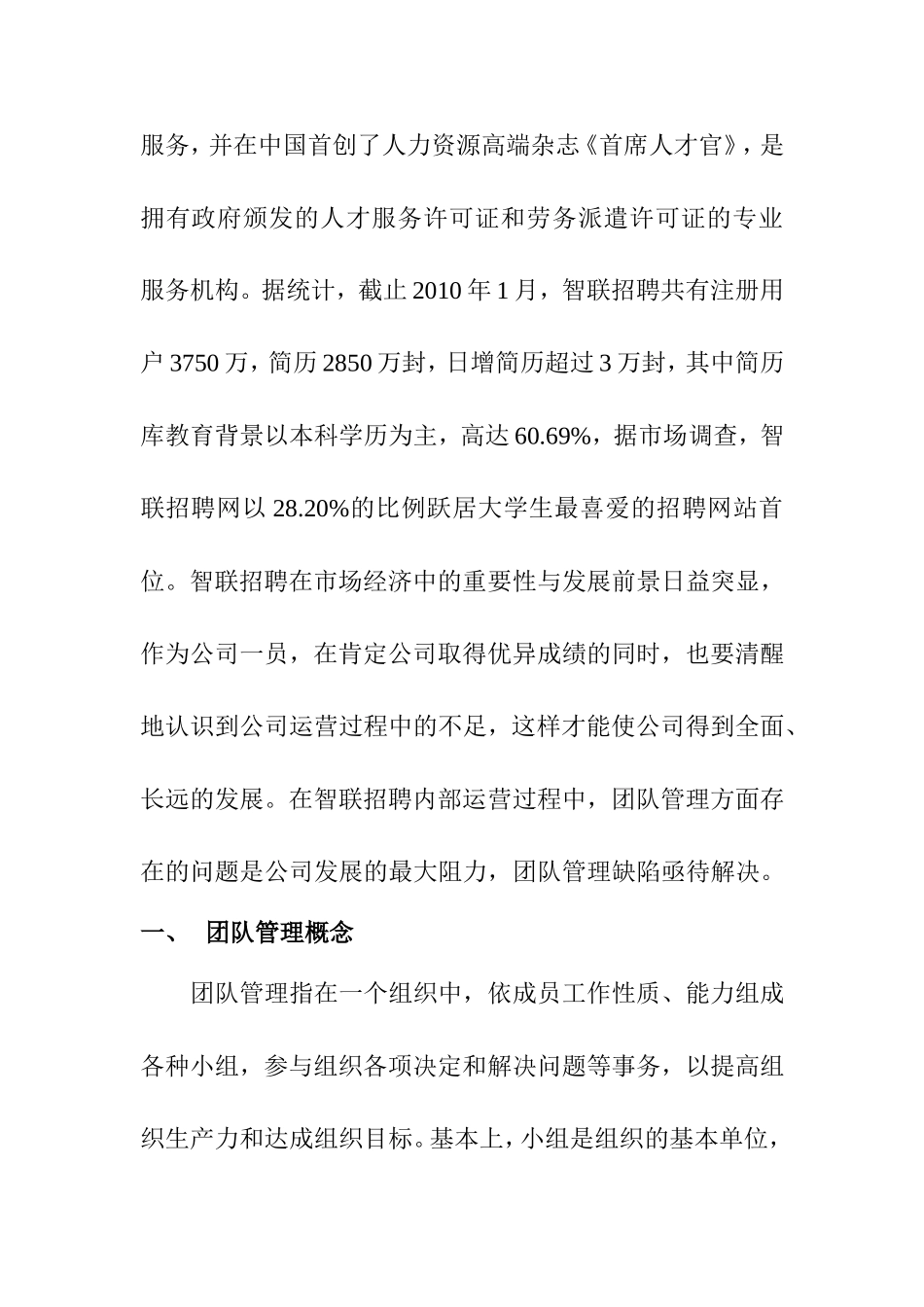 服务，并在中国首创了人力资源高端杂志《首席人才官》，是拥有政府颁发的人才服务许可证和劳务派遣许可证的专业服务机构。据统计，截止 2010 年 1 月，智联招聘共有注册用户 3750 万，简历 2850 万封，日增简历超过 3 万封，其中简历库教育背景以本科学历为主，高达 60.69%，据市场调查，智联招聘网以 28.20%的比例跃居大学生最喜爱的招聘网站首位。智联招聘在市场经济中的重要性与发展前景日益突显，作为公司一员，在肯定公司取得优异成绩的同时，也要清醒地认识到公司运营过程中的不足，这样才能使公司得到全面、长远的发展。在智联招聘内部运营过程中，团队管理方面存在的问题是公司发展的最大阻力，团队管理缺陷亟待解决。

一、 团队管理概念

团队管理指在一个组织中，依成员工作性质、能力组成各种小组，参与组织各项决定和解决问题等事务，以提高组织生产力和达成组织目标。基本上，小组是组织的基本单位，